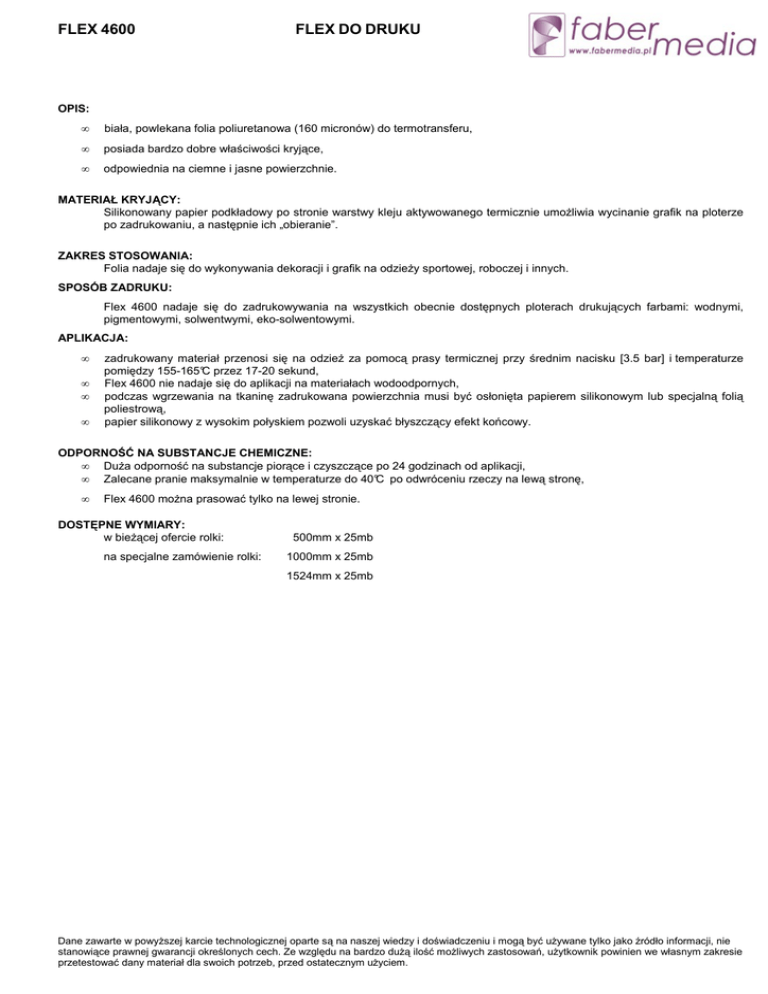 FLEX 4600 FLEX DO DRUKU

faber media
www.fabermedia.pl

OPIS:
∞ biała, powlekana folia poliuretanowa (160 micronów) do termotransferu,
∞ posiada bardzo dobre właściwości kryjące,
∞ odpowiednia na ciemne i jasne powierzchnie.

MATERIAŁ KRYJĄCY:
Silikonowany papier podkładowy po stronie warstwy kleju aktywowanego termicznie umożliwia wycinanie grafik na ploterze po zadrukowaniu, a następnie ich „obieranie".

ZAKRES STOSOWANIA:
Folia nadaje się do wykonywania dekoracji i grafik na odzieży sportowej, roboczej i innych.

SPOSÓB ZADRUKU:
Flex 4600 nadaje się do zadrukowywania na wszystkich obecnie dostępnych ploterach drukujących farbami: wodnymi, pigmentowymi, solwentwymi, eko-solwentowymi.

APLIKACJA:
∞ zadrukowany materiał przenosi się na odzież za pomocą prasy termicznej przy średnim nacisku [3.5 bar] i temperaturze pomiędzy 155-165°C przez 17-20 sekund,
∞ Flex 4600 nie nadaje się do aplikacji na materiałach wodoodpornych,
∞ podczas wgrzewania na tkaninę zadrukowana powierzchnia musi być osłonięta papierem silikonowym lub specjalną folią poliestrową,
∞ papier silikonowy z wysokim połyskiem pozwoli uzyskać błyszczący efekt końcowy.

ODPORNOŚĆ NA SUBSTANCJE CHEMICZNE:
∞ Duża odporność na substancje piorące i czyszczące po 24 godzinach od aplikacji,
∞ Zalecane pranie maksymalnie w temperaturze do 40°C po odwróceniu rzeczy na lewą stronę,
∞ Flex 4600 można prasować tylko na lewej stronie.

DOSTĘPNE WYMIARY:
w bieżącej ofercie rolki: 500mm x 25mb
na specjalne zamówienie rolki: 1000mm x 25mb
1524mm x 25mb

Dane zawarte w powyższej karcie technologicznej oparte są na naszej wiedzy i doświadczeniu i mogą być używane tylko jako źródło informacji, nie stanowiące prawnej gwarancji określonych cech. Ze względu na bardzo dużą ilość możliwych zastosowań, użytkownik powinien we własnym zakresie przetestować dany materiał dla swoich potrzeb, przed ostatecznym użyciem.